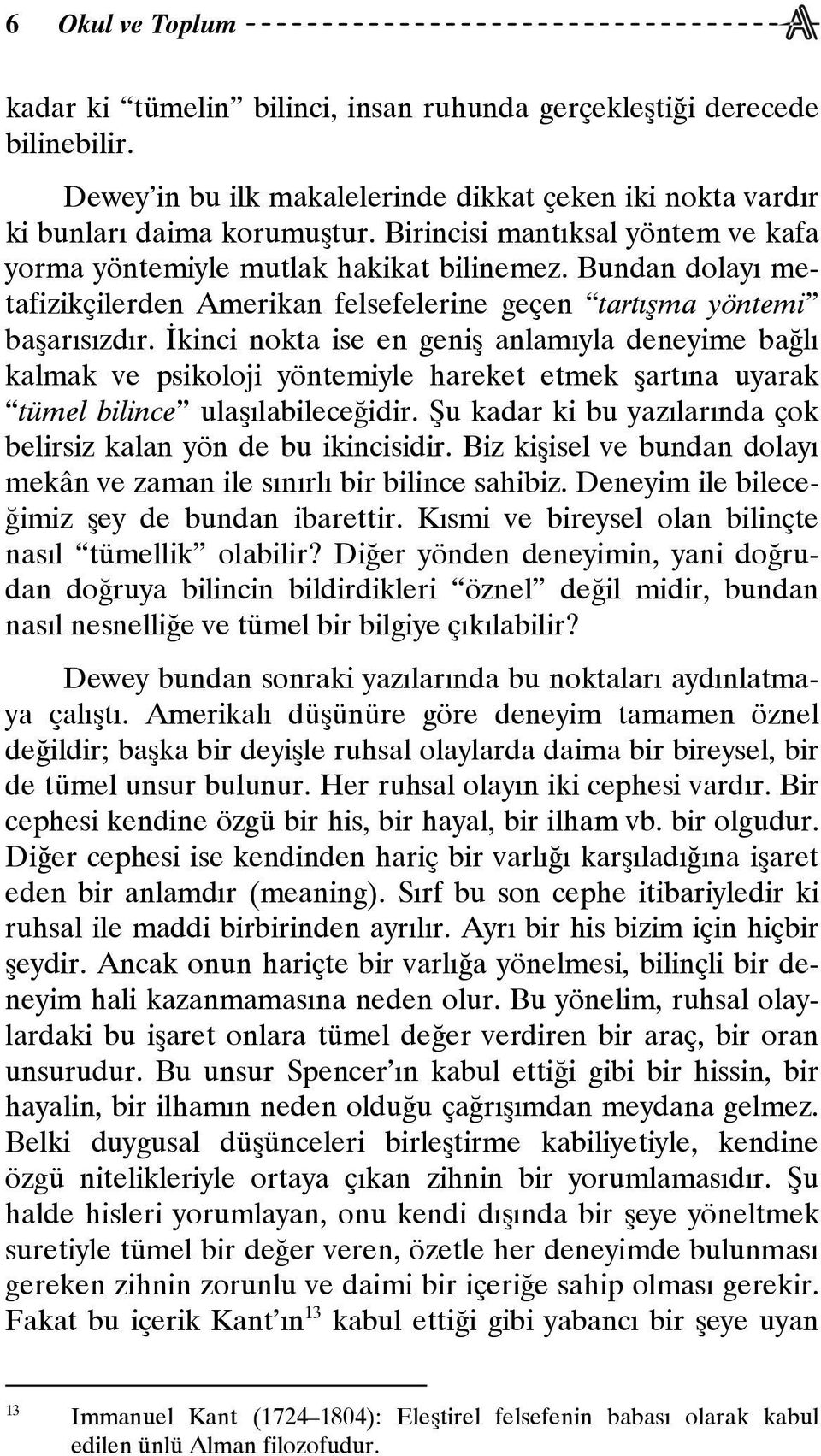 6 Okul ve Toplum

kadar ki “tümelin” bilinci, insan ruhunda gerçekleştiği derecede bilinebilir.

Dewey’in bu ilk makalelerinde dikkat çeken iki nokta vardır ki bunları daima korumuştur. Birincisi mantıksal yöntem ve kafa yorma yöntemiyle mutlak hakikat bilinemez. Bundan dolayı metafizikçilerden Amerikan felsefelerine geçen “tartışma yöntemi” başarısızdır. İkinci nokta ise en geniş anlamıyla deneyime bağlı kalmak ve psikoloji yöntemiyle hareket etmek şartına uyarak “tümel bilince” ulaşılabileceğidir. Şu kadar ki bu yazılarında çok belirsiz kalan yön de bu ikincisidir. Biz kişisel ve bundan dolayı mekân ve zaman ile sınırlı bir bilince sahibiz. Deneyim ile bileceğimiz şey de bundan ibarettir. Kısmi ve bireysel olan bilinçte nasıl “tümellik” olabilir? Diğer yönden deneyimin, yani doğrudan doğruya bilincin bildirdikleri “öznel” değil midir, bundan nasıl nesnelliğe ve tümel bir bilgiye çıkılabilir?

Dewey bundan sonraki yazılarında bu noktaları aydınlatmaya çalıştı. Amerikalı düşünüre göre deneyim tamamen öznel değildir; başka bir deyişle ruhsal olaylarda daima bir bireysel, bir de tümel unsur bulunur. Her ruhsal olayın iki cephesi vardır. Bir cephesi kendine özgü bir his, bir hayal, bir ilham vb. bir olgudur. Diğer cephesi ise kendinden hariç bir varlığı karşıladığına işaret eden bir anlamdır (meaning). Sırf bu son cephe itibariyledir ki ruhsal ile maddi birbirinden ayrılır. Ayrı bir his bizim için hiçbir şeydir. Ancak onun hariçte bir varlığa yönelmesi, bilinçli bir deneyim hali kazanmamasına neden olur. Bu yönelim, ruhsal olaylardaki bu işaret onlara tümel değer verdiren bir araç, bir oran unsurudur. Bu unsur Spencer’ın kabul ettiği gibi bir hissin, bir hayalin, bir ilhamın neden olduğu çağrışımdan meydana gelmez. Belki duygusal düşünceleri birleştirme kabiliyetiyle, kendine özgü nitelikleriyle ortaya çıkan zihnin bir yorumlamasıdır. Şu halde hisleri yorumlayan, onu kendi dışında bir şeye yöneltmek suretiyle tümel bir değer veren, özetle her deneyimde bulunması gereken zihnin zorunlu ve daimi bir içeriğe sahip olması gerekir. Fakat bu içerik Kant’ın$^{13}$ kabul ettiği gibi yabancı bir şeye uyan

$^{13}$ Immanuel Kant (1724–1804): Eleştirel felsefenin babası olarak kabul edilen ünlü Alman filozofudur.